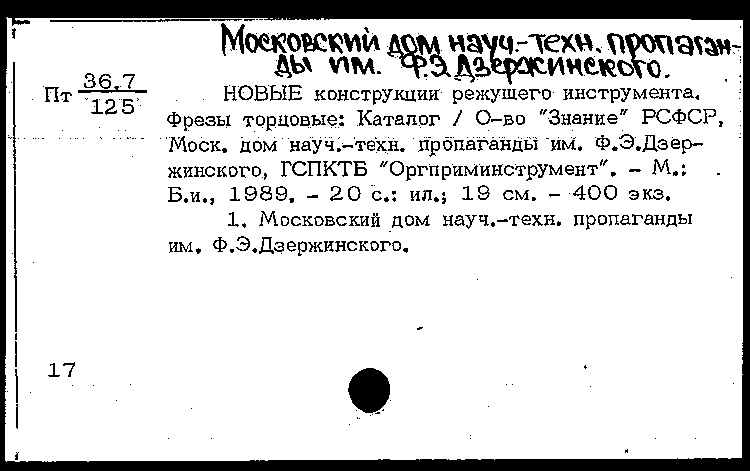 Московский дом науч.-техн. пропаганды им. Ф.Э.Дзержинского.

Пт $\frac{36.7}{125}$

НОВЫЕ конструкции режущего инструмента. Фрезы торцовые: Каталог / О-во "Знание" РСФСР, Моск. дом науч.-техн. пропаганды им. Ф.Э.Дзержинского, ГСПКТБ "Оргприминструмент". - М.: Б.и., 1989. - 20 с.: ил.; 19 см. - 400 экз.

1. Московский дом науч.-техн. пропаганды им. Ф.Э.Дзержинского.

17